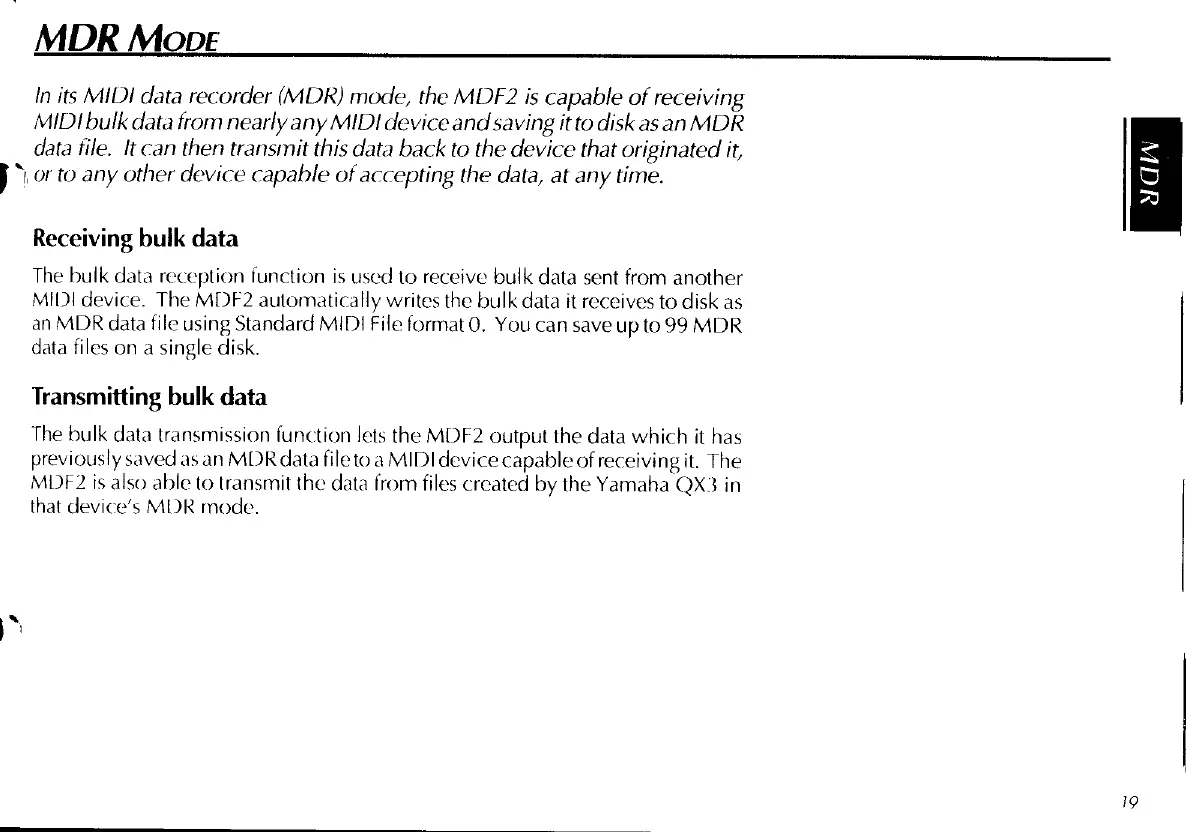 MDR MODE

In its MIDI data recorder (MDR) mode, the MDF2 is capable of receiving MIDI bulk data from nearly any MIDI device and saving it to disk as an MDR data file. It can then transmit this data back to the device that originated it, or to any other device capable of accepting the data, at any time.

MDR

Receiving bulk data

The bulk data reception function is used to receive bulk data sent from another MIDI device. The MDF2 automatically writes the bulk data it receives to disk as an MDR data file using Standard MIDI File format 0. You can save up to 99 MDR data files on a single disk.

Transmitting bulk data

The bulk data transmission function lets the MDF2 output the data which it has previously saved as an MDR data file to a MIDI device capable of receiving it. The MDF2 is also able to transmit the data from files created by the Yamaha QX3 in that device's MDR mode.

19